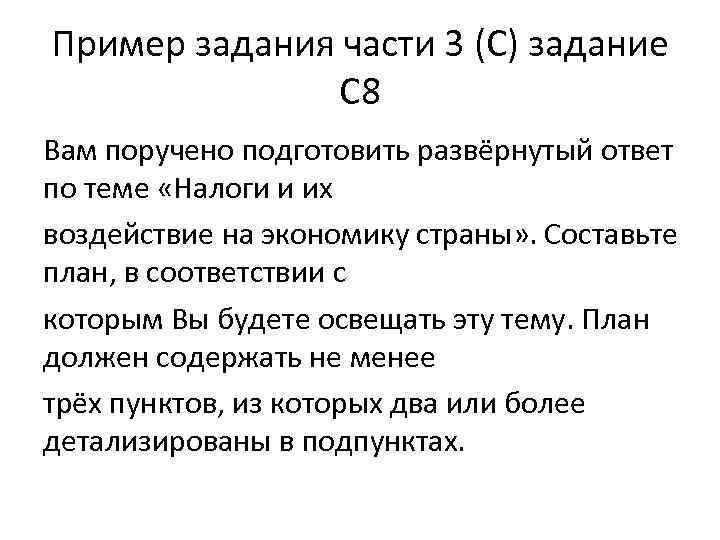 Пример задания части 3 (С) задание С8

Вам поручено подготовить развёрнутый ответ по теме «Налоги и их

воздействие на экономику страны». Составьте план, в соответствии с

которым Вы будете освещать эту тему. План должен содержать не менее

трёх пунктов, из которых два или более детализированы в подпунктах.